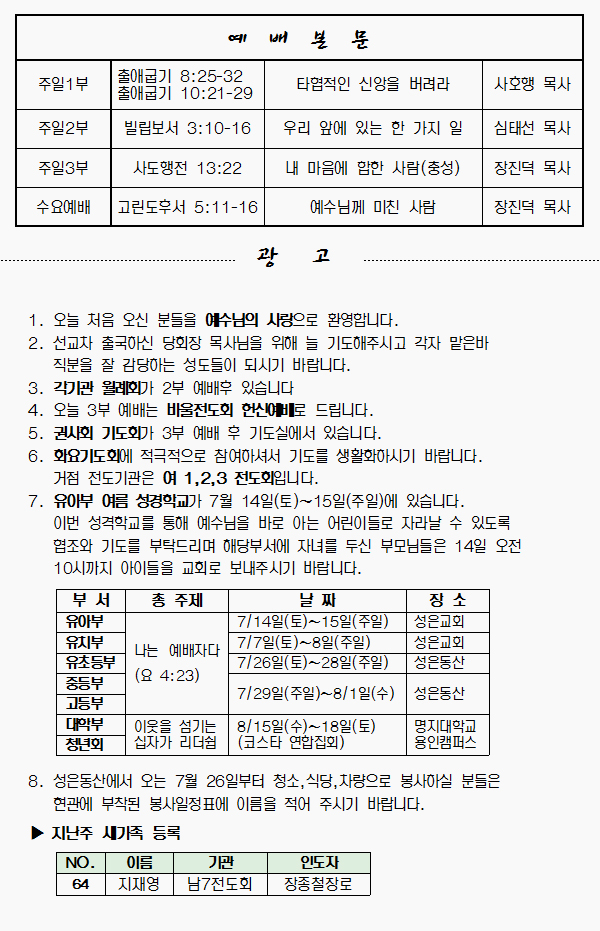 | 예 배 본 문 | | | |
|---|---|---|---|
| 주일1부 | 출애굽기 8:25-32 출애굽기 10:21-29 | 타협적인 신앙을 버려라 | 사호행 목사 |
| 주일2부 | 빌립보서 3:10-16 | 우리 앞에 있는 한 가지 일 | 심태선 목사 |
| 주일3부 | 사도행전 13:22 | 내 마음에 합한 사람(충성) | 장진덕 목사 |
| 수요예배 | 고린도후서 5:11-16 | 예수님께 미친 사람 | 장진덕 목사 |

광 고

1. 오늘 처음 오신 분들을 예수님의 사랑으로 환영합니다.
2. 선교차 출국하신 당회장 목사님을 위해 늘 기도해주시고 각자 맡은바 직분을 잘 감당하는 성도들이 되시기 바랍니다.
3. 각기관 월례회가 2부 예배후 있습니다
4. 오늘 3부 예배는 바울전도회 헌신예배로 드립니다.
5. 권사회 기도회가 3부 예배 후 기도실에서 있습니다.
6. 화요기도회에 적극적으로 참여하셔서 기도를 생활화하시기 바랍니다. 거점 전도기관은 여 1,2,3 전도회입니다.
7. 유아부 여름 성경학교가 7월 14일(토)~15일(주일)에 있습니다. 이번 성격학교를 통해 예수님을 바로 아는 어린이들로 자라날 수 있도록 협조와 기도를 부탁드리며 해당부서에 자녀를 두신 부모님들은 14일 오전 10시까지 아이들을 교회로 보내주시기 바랍니다.

| 부 서 | 총 주제 | 날 짜 | 장 소 |
|---|---|---|---|
| 유아부 | 나는 예배자다 (요 4:23) | 7/14일(토)~15일(주일) | 성은교회 |
| 유치부 | | 7/7일(토)~8일(주일) | 성은교회 |
| 유초등부 | | 7/26일(토)~28일(주일) | 성은동산 |
| 중등부 | | 7/29일(주일)~8/1일(수) | 성은동산 |
| 고등부 | | | |
| 대학부 | 이웃을 섬기는 십자가 리더쉽 | 8/15일(수)~18일(토) (코스타 연합집회) | 명지대학교 용인캠퍼스 |
| 청년회 | | | |

8. 성은동산에서 오는 7월 26일부터 청소,식당,차량으로 봉사하실 분들은 현관에 부착된 봉사일정표에 이름을 적어 주시기 바랍니다.

▶ 지난주 새가족 등록

| NO. | 이름 | 기관 | 인도자 |
|---|---|---|---|
| 64 | 지재영 | 남7전도회 | 장종철장로 |